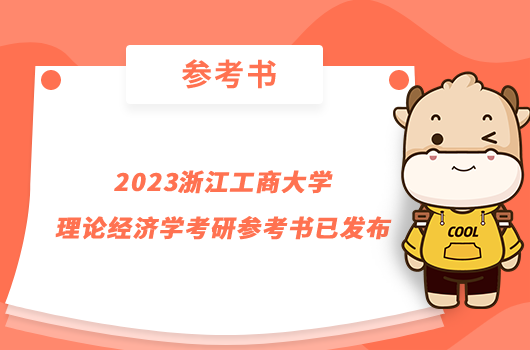 参考书

2023浙江工商大学
理论经济学考研参考书已发布

COOL